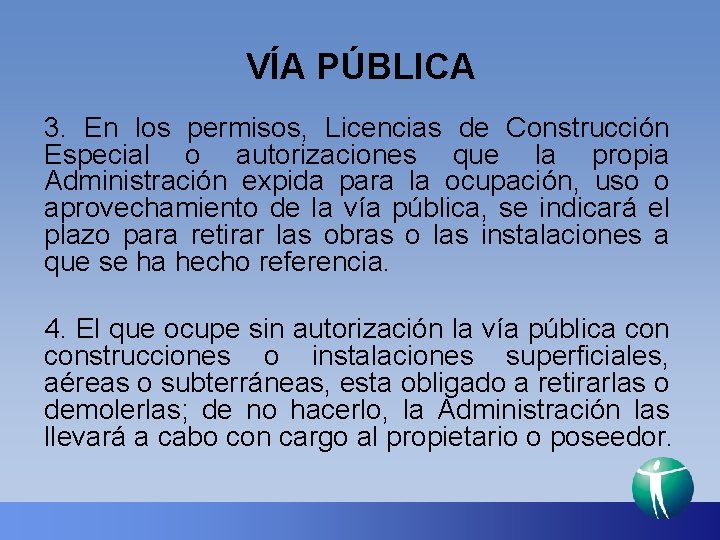 VÍA PÚBLICA

3. En los permisos, Licencias de Construcción Especial o autorizaciones que la propia Administración expida para la ocupación, uso o aprovechamiento de la vía pública, se indicará el plazo para retirar las obras o las instalaciones a que se ha hecho referencia.

4. El que ocupe sin autorización la vía pública con construcciones o instalaciones superficiales, aéreas o subterráneas, esta obligado a retirarlas o demolerlas; de no hacerlo, la Administración las llevará a cabo con cargo al propietario o poseedor.